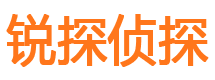 锐探侦探